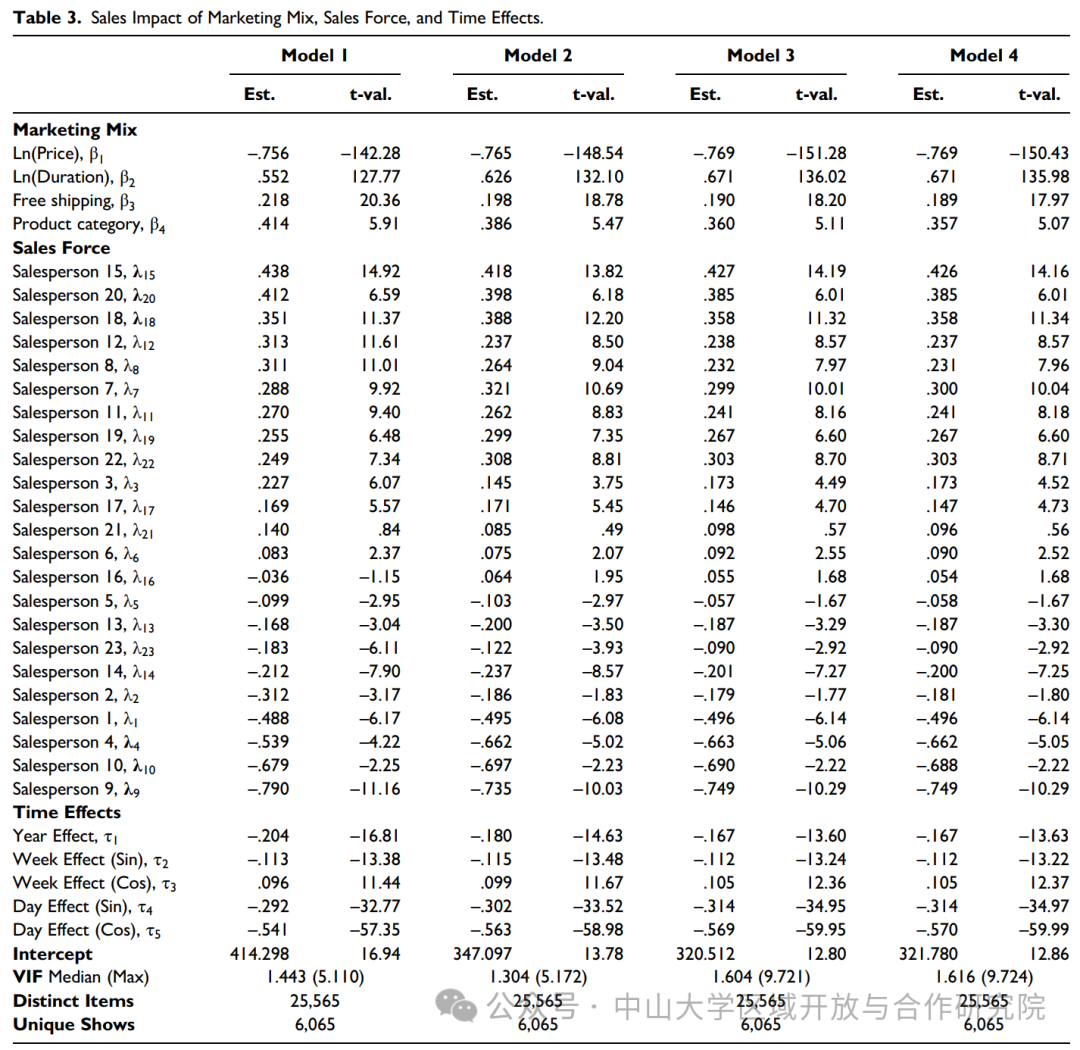 **Table 3.** Sales Impact of Marketing Mix, Sales Force, and Time Effects.

| | Model 1 Est. | Model 1 t-val. | Model 2 Est. | Model 2 t-val. | Model 3 Est. | Model 3 t-val. | Model 4 Est. | Model 4 t-val. |
|---|---|---|---|---|---|---|---|---|
| **Marketing Mix** | | | | | | | | |
| Ln(Price), $\beta_1$ | −.756 | −142.28 | −.765 | −148.54 | −.769 | −151.28 | −.769 | −150.43 |
| Ln(Duration), $\beta_2$ | .552 | 127.77 | .626 | 132.10 | .671 | 136.02 | .671 | 135.98 |
| Free shipping, $\beta_3$ | .218 | 20.36 | .198 | 18.78 | .190 | 18.20 | .189 | 17.97 |
| Product category, $\beta_4$ | .414 | 5.91 | .386 | 5.47 | .360 | 5.11 | .357 | 5.07 |
| **Sales Force** | | | | | | | | |
| Salesperson 15, $\lambda_{15}$ | .438 | 14.92 | .418 | 13.82 | .427 | 14.19 | .426 | 14.16 |
| Salesperson 20, $\lambda_{20}$ | .412 | 6.59 | .398 | 6.18 | .385 | 6.01 | .385 | 6.01 |
| Salesperson 18, $\lambda_{18}$ | .351 | 11.37 | .388 | 12.20 | .358 | 11.32 | .358 | 11.34 |
| Salesperson 12, $\lambda_{12}$ | .313 | 11.61 | .237 | 8.50 | .238 | 8.57 | .237 | 8.57 |
| Salesperson 8, $\lambda_8$ | .311 | 11.01 | .264 | 9.04 | .232 | 7.97 | .231 | 7.96 |
| Salesperson 7, $\lambda_7$ | .288 | 9.92 | .321 | 10.69 | .299 | 10.01 | .300 | 10.04 |
| Salesperson 11, $\lambda_{11}$ | .270 | 9.40 | .262 | 8.83 | .241 | 8.16 | .241 | 8.18 |
| Salesperson 19, $\lambda_{19}$ | .255 | 6.48 | .299 | 7.35 | .267 | 6.60 | .267 | 6.60 |
| Salesperson 22, $\lambda_{22}$ | .249 | 7.34 | .308 | 8.81 | .303 | 8.70 | .303 | 8.71 |
| Salesperson 3, $\lambda_3$ | .227 | 6.07 | .145 | 3.75 | .173 | 4.49 | .173 | 4.52 |
| Salesperson 17, $\lambda_{17}$ | .169 | 5.57 | .171 | 5.45 | .146 | 4.70 | .147 | 4.73 |
| Salesperson 21, $\lambda_{21}$ | .140 | .84 | .085 | .49 | .098 | .57 | .096 | .56 |
| Salesperson 6, $\lambda_6$ | .083 | 2.37 | .075 | 2.07 | .092 | 2.55 | .090 | 2.52 |
| Salesperson 16, $\lambda_{16}$ | −.036 | −1.15 | .064 | 1.95 | .055 | 1.68 | .054 | 1.68 |
| Salesperson 5, $\lambda_5$ | −.099 | −2.95 | −.103 | −2.97 | −.057 | −1.67 | −.058 | −1.67 |
| Salesperson 13, $\lambda_{13}$ | −.168 | −3.04 | −.200 | −3.50 | −.187 | −3.29 | −.187 | −3.30 |
| Salesperson 23, $\lambda_{23}$ | −.183 | −6.11 | −.122 | −3.93 | −.090 | −2.92 | −.090 | −2.92 |
| Salesperson 14, $\lambda_{14}$ | −.212 | −7.90 | −.237 | −8.57 | −.201 | −7.27 | −.200 | −7.25 |
| Salesperson 2, $\lambda_2$ | −.312 | −3.17 | −.186 | −1.83 | −.179 | −1.77 | −.181 | −1.80 |
| Salesperson 1, $\lambda_1$ | −.488 | −6.17 | −.495 | −6.08 | −.496 | −6.14 | −.496 | −6.14 |
| Salesperson 4, $\lambda_4$ | −.539 | −4.22 | −.662 | −5.02 | −.663 | −5.06 | −.662 | −5.05 |
| Salesperson 10, $\lambda_{10}$ | −.679 | −2.25 | −.697 | −2.23 | −.690 | −2.22 | −.688 | −2.22 |
| Salesperson 9, $\lambda_9$ | −.790 | −11.16 | −.735 | −10.03 | −.749 | −10.29 | −.749 | −10.29 |
| **Time Effects** | | | | | | | | |
| Year Effect, $\tau_1$ | −.204 | −16.81 | −.180 | −14.63 | −.167 | −13.60 | −.167 | −13.63 |
| Week Effect (Sin), $\tau_2$ | −.113 | −13.38 | −.115 | −13.48 | −.112 | −13.24 | −.112 | −13.22 |
| Week Effect (Cos), $\tau_3$ | .096 | 11.44 | .099 | 11.67 | .105 | 12.36 | .105 | 12.37 |
| Day Effect (Sin), $\tau_4$ | −.292 | −32.77 | −.302 | −33.52 | −.314 | −34.95 | −.314 | −34.97 |
| Day Effect (Cos), $\tau_5$ | −.541 | −57.35 | −.563 | −58.98 | −.569 | −59.95 | −.570 | −59.99 |
| **Intercept** | 414.298 | 16.94 | 347.097 | 13.78 | 320.512 | 12.80 | 321.780 | 12.86 |
| **VIF** Median (Max) | 1.443 (5.110) | | 1.304 (5.172) | | 1.604 (9.721) | | 1.616 (9.724) | |
| **Distinct Items** | 25,565 | | 25,565 | | 25,565 | | 25,565 | |
| **Unique Shows** | 6,065 | | 6,065 | | 6,065 | | 6,065 | |

公众号 · 中山大学区域开放与合作研究院